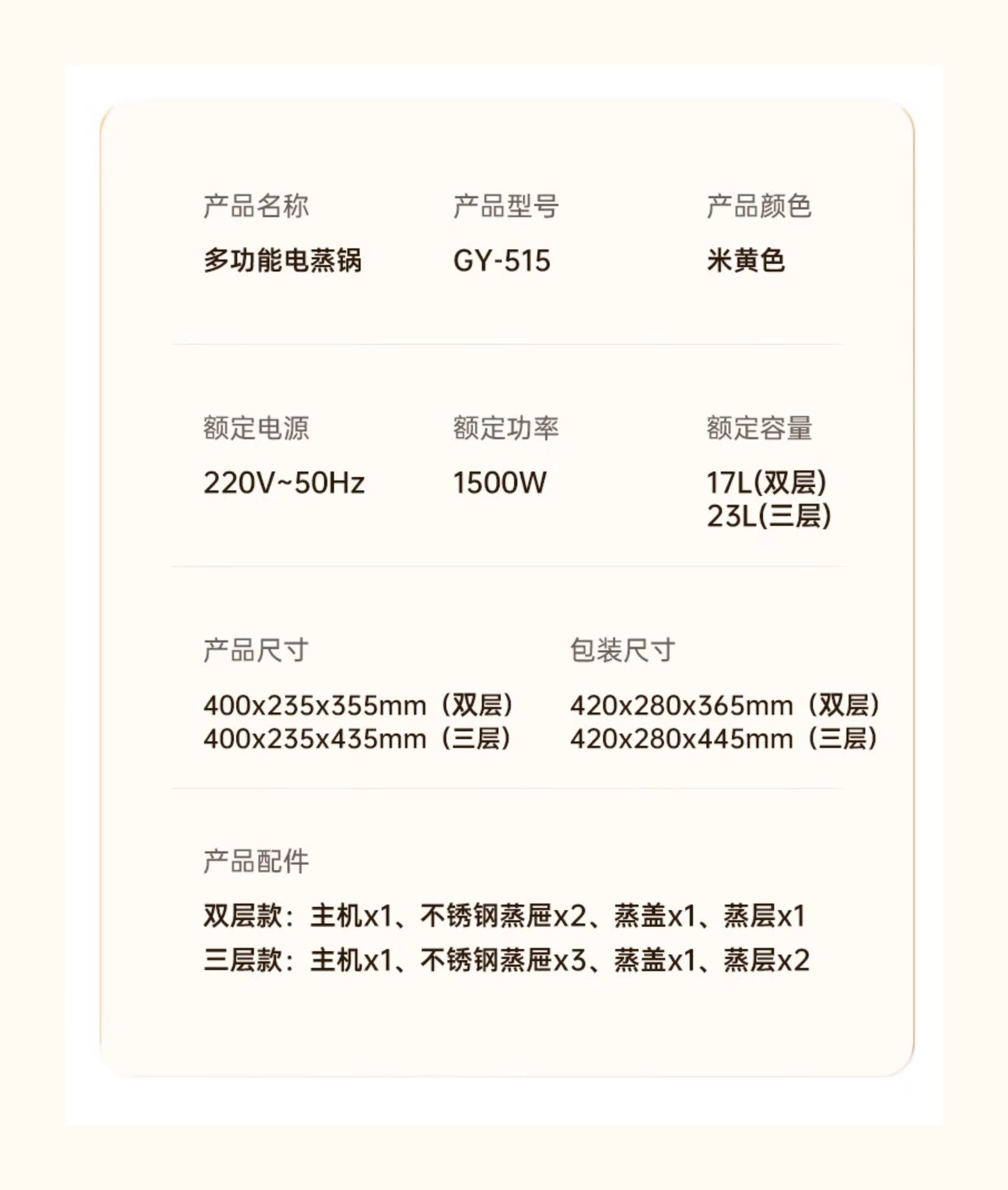 产品名称
多功能电蒸锅

产品型号
GY-515

产品颜色
米黄色

额定电源
220V~50Hz

额定功率
1500W

额定容量
17L(双层)
23L(三层)

产品尺寸
400x235x355mm（双层）
400x235x435mm（三层）

包装尺寸
420x280x365mm（双层）
420x280x445mm（三层）

产品配件
双层款：主机x1、不锈钢蒸屉x2、蒸盖x1、蒸层x1
三层款：主机x1、不锈钢蒸屉x3、蒸盖x1、蒸层x2